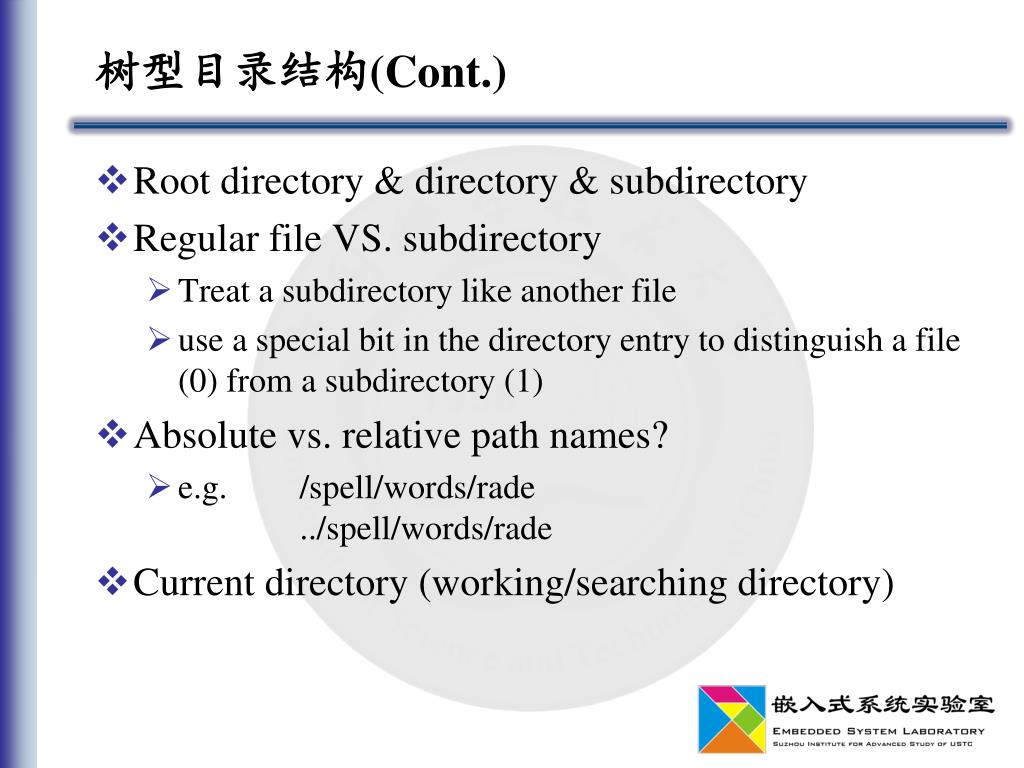 树型目录结构(Cont.)

❖ Root directory & directory & subdirectory

❖ Regular file VS. subdirectory

➢ Treat a subdirectory like another file

➢ use a special bit in the directory entry to distinguish a file (0) from a subdirectory (1)

❖ Absolute vs. relative path names?

➢ e.g. /spell/words/rade
../spell/words/rade

❖ Current directory (working/searching directory)

嵌入式系统实验室
EMBEDDED SYSTEM LABORATORY
SUZHOU INSTITUTE FOR ADVANCED STUDY OF USTC